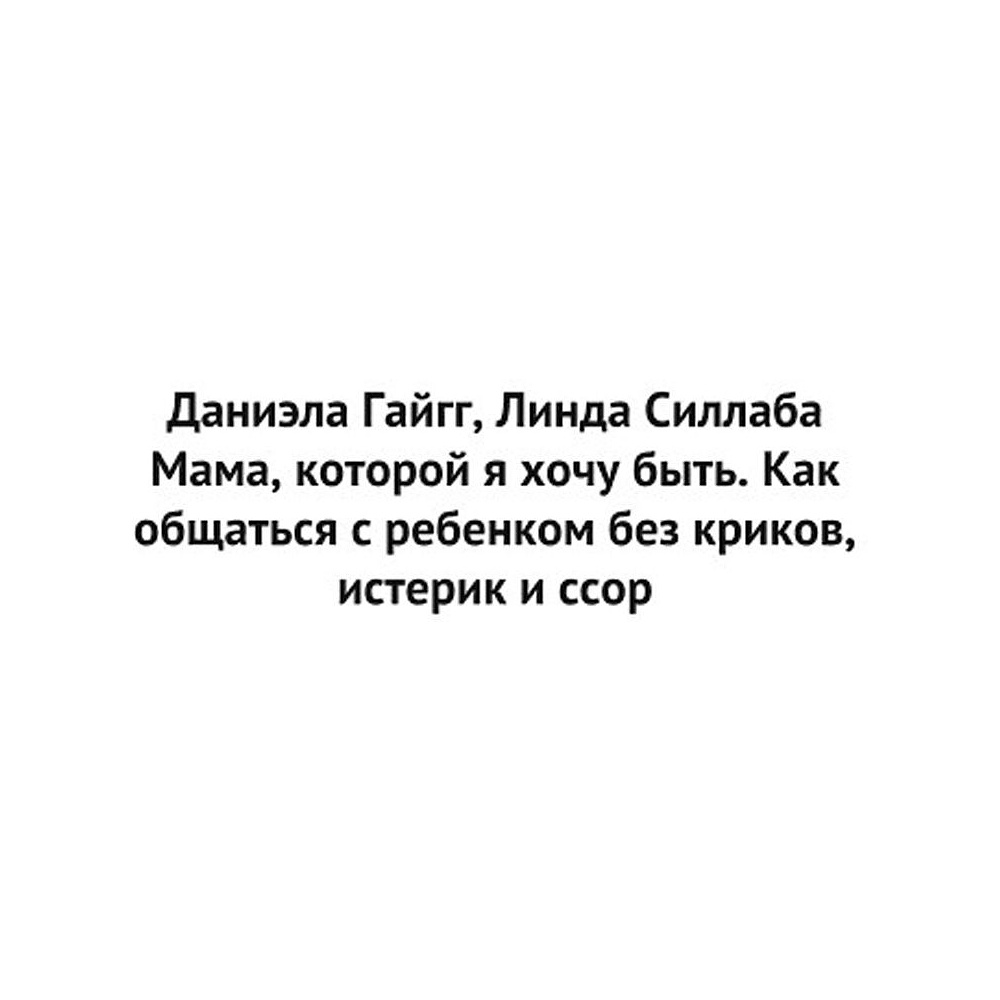 Даниэла Гайгг, Линда Силлаба
Мама, которой я хочу быть. Как общаться с ребенком без криков, истерик и ссор